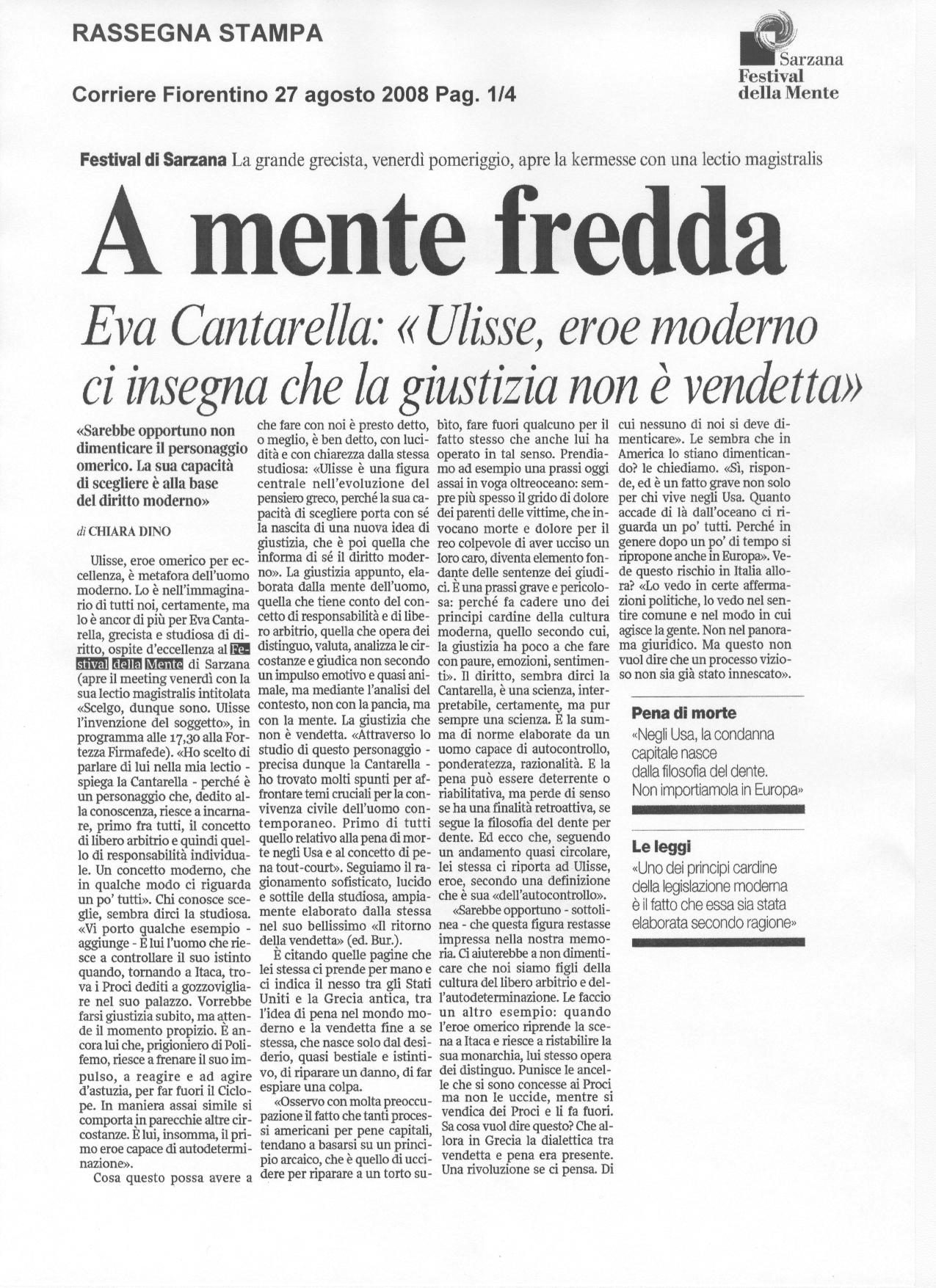 RASSEGNA STAMPA

Corriere Fiorentino 27 agosto 2008 Pag. 1/4

Sarzana
Festival
della Mente

Festival di Sarzana La grande grecista, venerdì pomeriggio, apre la kermesse con una lectio magistralis

A mente fredda

Eva Cantarella: «Ulisse, eroe moderno ci insegna che la giustizia non è vendetta»

«Sarebbe opportuno non dimenticare il personaggio omerico. La sua capacità di scegliere è alla base del diritto moderno»

di CHIARA DINO

Ulisse, eroe omerico per eccellenza, è metafora dell'uomo moderno. Lo è nell'immaginario di tutti noi, certamente, ma lo è ancor di più per Eva Cantarella, grecista e studiosa di diritto, ospite d'eccellenza al Festival della Mente di Sarzana (apre il meeting venerdì con la sua lectio magistralis intitolata «Scelgo, dunque sono. Ulisse l'invenzione del soggetto», in programma alle 17,30 alla Fortezza Firmafede). «Ho scelto di parlare di lui nella mia lectio - spiega la Cantarella - perché è un personaggio che, dedito alla conoscenza, riesce a incarnare, primo fra tutti, il concetto di libero arbitrio e quindi quello di responsabilità individuale. Un concetto moderno, che in qualche modo ci riguarda un po' tutti». Chi conosce sceglie, sembra dirci la studiosa. «Vi porto qualche esempio - aggiunge - È lui l'uomo che riesce a controllare il suo istinto quando, tornando a Itaca, trova i Proci dediti a gozzovigliare nel suo palazzo. Vorrebbe farsi giustizia subito, ma attende il momento propizio. È ancora lui che, prigioniero di Polifemo, riesce a frenare il suo impulso, a reagire e ad agire d'astuzia, per far fuori il Ciclope. In maniera assai simile si comporta in parecchie altre circostanze. È lui, insomma, il primo eroe capace di autodeterminazione».

Cosa questo possa avere a che fare con noi è presto detto, o meglio, è ben detto, con lucidità e con chiarezza dalla stessa studiosa: «Ulisse è una figura centrale nell'evoluzione del pensiero greco, perché la sua capacità di scegliere porta con sé la nascita di una nuova idea di giustizia, che è poi quella che informa di sé il diritto moderno». La giustizia appunto, elaborata dalla mente dell'uomo, quella che tiene conto del concetto di responsabilità e di libero arbitrio, quella che opera dei distinguo, valuta, analizza le circostanze e giudica non secondo un impulso emotivo e quasi animale, ma mediante l'analisi del contesto, non con la pancia, ma con la mente. La giustizia che non è vendetta. «Attraverso lo studio di questo personaggio - precisa dunque la Cantarella - ho trovato molti spunti per affrontare temi cruciali per la convivenza civile dell'uomo contemporaneo. Primo di tutti quello relativo alla pena di morte negli Usa e al concetto di pena tout-court». Seguiamo il ragionamento sofisticato, lucido e sottile della studiosa, ampiamente elaborato dalla stessa nel suo bellissimo «Il ritorno della vendetta» (ed. Bur.).

È citando quelle pagine che lei stessa ci prende per mano e ci indica il nesso tra gli Stati Uniti e la Grecia antica, tra l'idea di pena nel mondo moderno e la vendetta fine a se stessa, che nasce solo dal desiderio, quasi bestiale e istintivo, di riparare un danno, di far espiare una colpa.

«Osservo con molta preoccupazione il fatto che tanti processi americani per pene capitali, tendano a basarsi su un principio arcaico, che è quello di uccidere per riparare a un torto subìto, fare fuori qualcuno per il fatto stesso che anche lui ha operato in tal senso. Prendiamo ad esempio una prassi oggi assai in voga oltreoceano: sempre più spesso il grido di dolore dei parenti delle vittime, che invocano morte e dolore per il reo colpevole di aver ucciso un loro caro, diventa elemento fondante delle sentenze dei giudici. È una prassi grave e pericolosa: perché fa cadere uno dei principi cardine della cultura moderna, quello secondo cui, la giustizia ha poco a che fare con paure, emozioni, sentimenti». Il diritto, sembra dirci la Cantarella, è una scienza, interpretabile, certamente, ma pur sempre una scienza. È la summa di norme elaborate da un uomo capace di autocontrollo, ponderatezza, razionalità. E la pena può essere deterrente o riabilitativa, ma perde di senso se ha una finalità retroattiva, se segue la filosofia del dente per dente. Ed ecco che, seguendo un andamento quasi circolare, lei stessa ci riporta ad Ulisse, eroe, secondo una definizione che è sua «dell'autocontrollo».

«Sarebbe opportuno - sottolinea - che questa figura restasse impressa nella nostra memoria. Ci aiuterebbe a non dimenticare che noi siamo figli della cultura del libero arbitrio e dell'autodeterminazione. Le faccio un altro esempio: quando l'eroe omerico riprende la scena a Itaca e riesce a ristabilire la sua monarchia, lui stesso opera dei distinguo. Punisce le ancelle che si sono concesse ai Proci ma non le uccide, mentre si vendica dei Proci e li fa fuori. Sa cosa vuol dire questo? Che allora in Grecia la dialettica tra vendetta e pena era presente. Una rivoluzione se ci pensa. Di cui nessuno di noi si deve dimenticare». Le sembra che in America lo stiano dimenticando? le chiediamo. «Sì, risponde, ed è un fatto grave non solo per chi vive negli Usa. Quanto accade di là dall'oceano ci riguarda un po' tutti. Perché in genere dopo un po' di tempo si ripropone anche in Europa». Vede questo rischio in Italia allora? «Lo vedo in certe affermazioni politiche, lo vedo nel sentire comune e nel modo in cui agisce la gente. Non nel panorama giuridico. Ma questo non vuol dire che un processo vizioso non sia già stato innescato».

Pena di morte
«Negli Usa, la condanna capitale nasce dalla filosofia del dente. Non importiamola in Europa»

Le leggi
«Uno dei principi cardine della legislazione moderna è il fatto che essa sia stata elaborata secondo ragione»